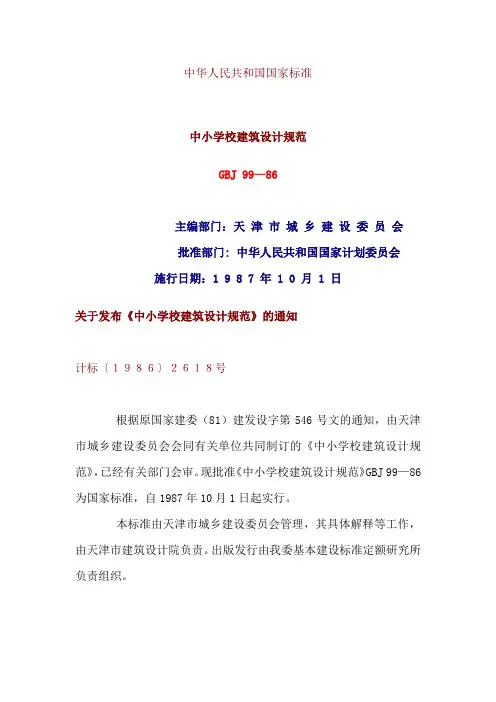 中华人民共和国国家标准

中小学校建筑设计规范

GBJ 99—86

主编部门：天 津 市 城 乡 建 设 委 员 会

批准部门：中华人民共和国国家计划委员会

施行日期：1 9 8 7 年 1 0 月 1 日

关于发布《中小学校建筑设计规范》的通知

计标〔1 9 8 6〕2 6 1 8 号

根据原国家建委（81）建发设字第 546 号文的通知，由天津市城乡建设委员会会同有关单位共同制订的《中小学校建筑设计规范》，已经有关部门会审。现批准《中小学校建筑设计规范》GBJ 99—86 为国家标准，自 1987 年 10 月 1 日起实行。

本标准由天津市城乡建设委员会管理，其具体解释等工作，由天津市建筑设计院负责。出版发行由我委基本建设标准定额研究所负责组织。